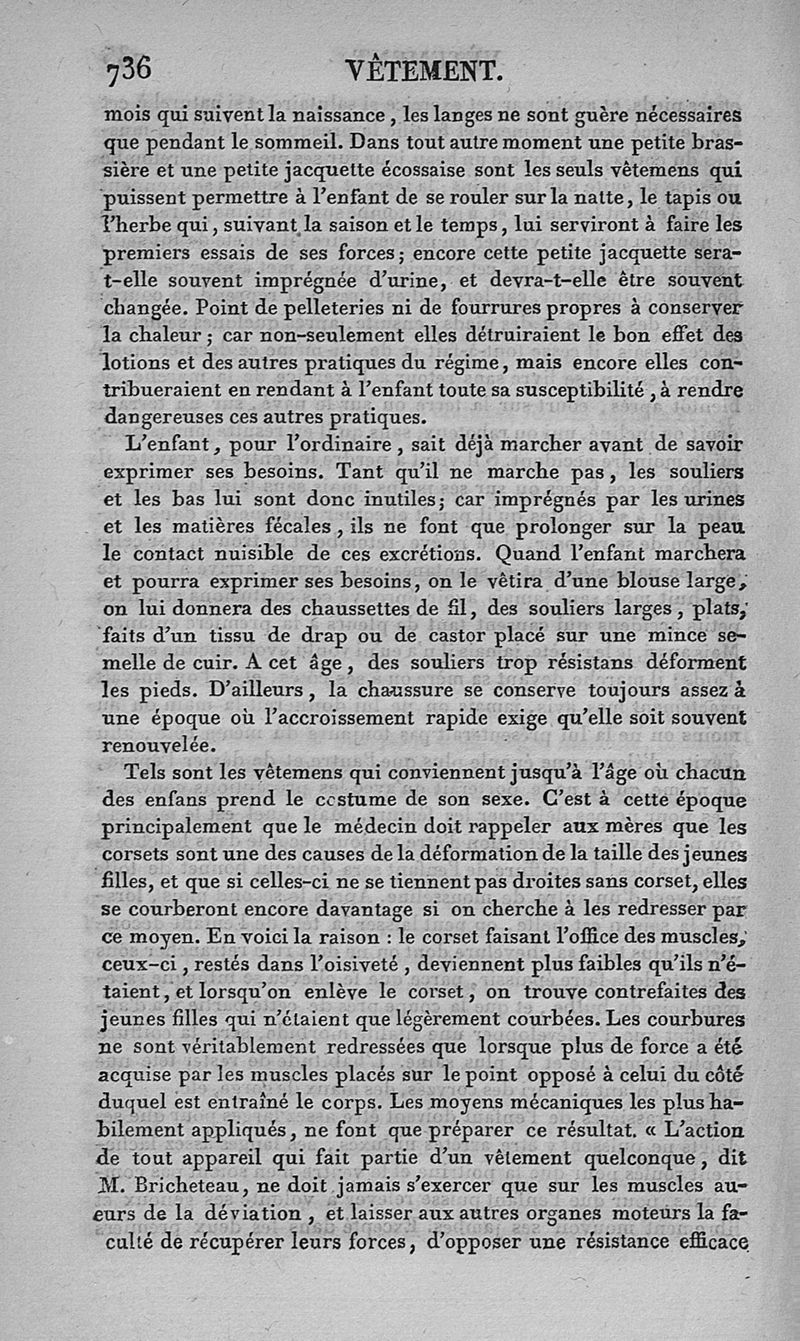 736 VÊTEMENT.

mois qui suivent la naissance, les langes ne sont guère nécessaires que pendant le sommeil. Dans tout autre moment une petite brassière et une petite jacquette écossaise sont les seuls vêtemens qui puissent permettre à l'enfant de se rouler sur la natte, le tapis ou l'herbe qui, suivant la saison et le temps, lui serviront à faire les premiers essais de ses forces; encore cette petite jacquette sera-t-elle souvent imprégnée d'urine, et devra-t-elle être souvent changée. Point de pelleteries ni de fourrures propres à conserver la chaleur; car non-seulement elles détruiraient le bon effet des lotions et des autres pratiques du régime, mais encore elles contribueraient en rendant à l'enfant toute sa susceptibilité, à rendre dangereuses ces autres pratiques.

L'enfant, pour l'ordinaire, sait déjà marcher avant de savoir exprimer ses besoins. Tant qu'il ne marche pas, les souliers et les bas lui sont donc inutiles; car imprégnés par les urines et les matières fécales, ils ne font que prolonger sur la peau le contact nuisible de ces excrétions. Quand l'enfant marchera et pourra exprimer ses besoins, on le vêtira d'une blouse large, on lui donnera des chaussettes de fil, des souliers larges, plats, faits d'un tissu de drap ou de castor placé sur une mince semelle de cuir. A cet âge, des souliers trop résistans déforment les pieds. D'ailleurs, la chaussure se conserve toujours assez à une époque où l'accroissement rapide exige qu'elle soit souvent renouvelée.

Tels sont les vêtemens qui conviennent jusqu'à l'âge où chacun des enfans prend le costume de son sexe. C'est à cette époque principalement que le médecin doit rappeler aux mères que les corsets sont une des causes de la déformation de la taille des jeunes filles, et que si celles-ci ne se tiennent pas droites sans corset, elles se courberont encore davantage si on cherche à les redresser par ce moyen. En voici la raison : le corset faisant l'office des muscles, ceux-ci, restés dans l'oisiveté, deviennent plus faibles qu'ils n'étaient, et lorsqu'on enlève le corset, on trouve contrefaites des jeunes filles qui n'étaient que légèrement courbées. Les courbures ne sont véritablement redressées que lorsque plus de force a été acquise par les muscles placés sur le point opposé à celui du côté duquel est entraîné le corps. Les moyens mécaniques les plus habilement appliqués, ne font que préparer ce résultat. « L'action de tout appareil qui fait partie d'un vêtement quelconque, dit M. Bricheteau, ne doit jamais s'exercer que sur les muscles auteurs de la déviation, et laisser aux autres organes moteurs la faculté de récupérer leurs forces, d'opposer une résistance efficace